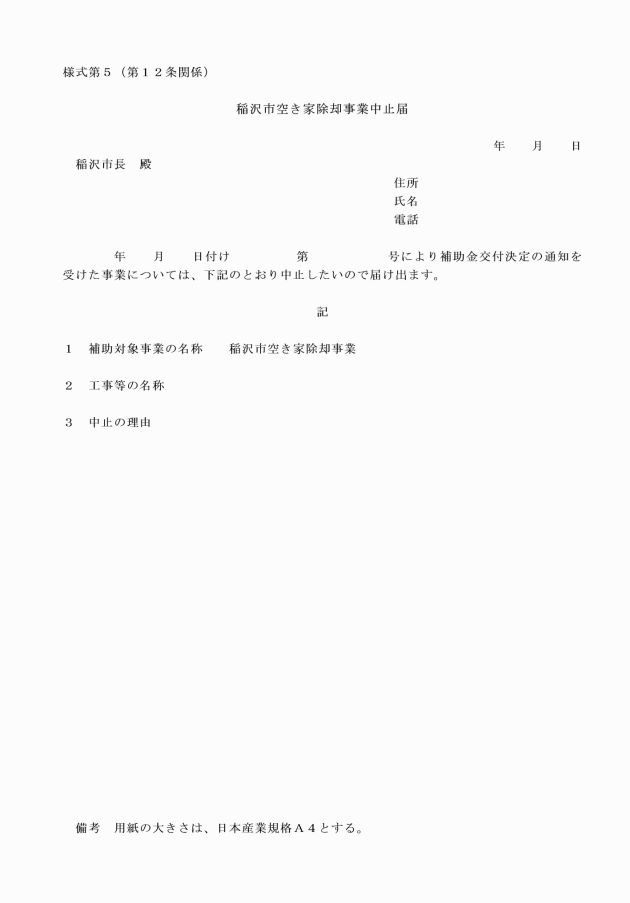 様式第５（第１２条関係）

稲沢市空き家除却事業中止届

年　　月　　日

稲沢市長　殿

住所
氏名
電話

年　　月　　日付け　　　　　第　　　　　号により補助金交付決定の通知を受けた事業については、下記のとおり中止したいので届け出ます。

記

１　補助対象事業の名称　　稲沢市空き家除却事業

２　工事等の名称

３　中止の理由

備考　用紙の大きさは、日本産業規格Ａ４とする。